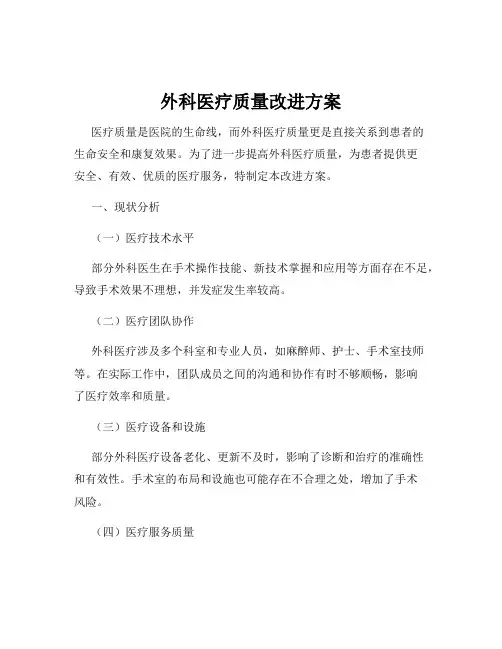 外科医疗质量改进方案

医疗质量是医院的生命线，而外科医疗质量更是直接关系到患者的生命安全和康复效果。为了进一步提高外科医疗质量，为患者提供更安全、有效、优质的医疗服务，特制定本改进方案。

一、现状分析

（一）医疗技术水平

部分外科医生在手术操作技能、新技术掌握和应用等方面存在不足，导致手术效果不理想，并发症发生率较高。

（二）医疗团队协作

外科医疗涉及多个科室和专业人员，如麻醉师、护士、手术室技师等。在实际工作中，团队成员之间的沟通和协作有时不够顺畅，影响了医疗效率和质量。

（三）医疗设备和设施

部分外科医疗设备老化、更新不及时，影响了诊断和治疗的准确性和有效性。手术室的布局和设施也可能存在不合理之处，增加了手术风险。

（四）医疗服务质量